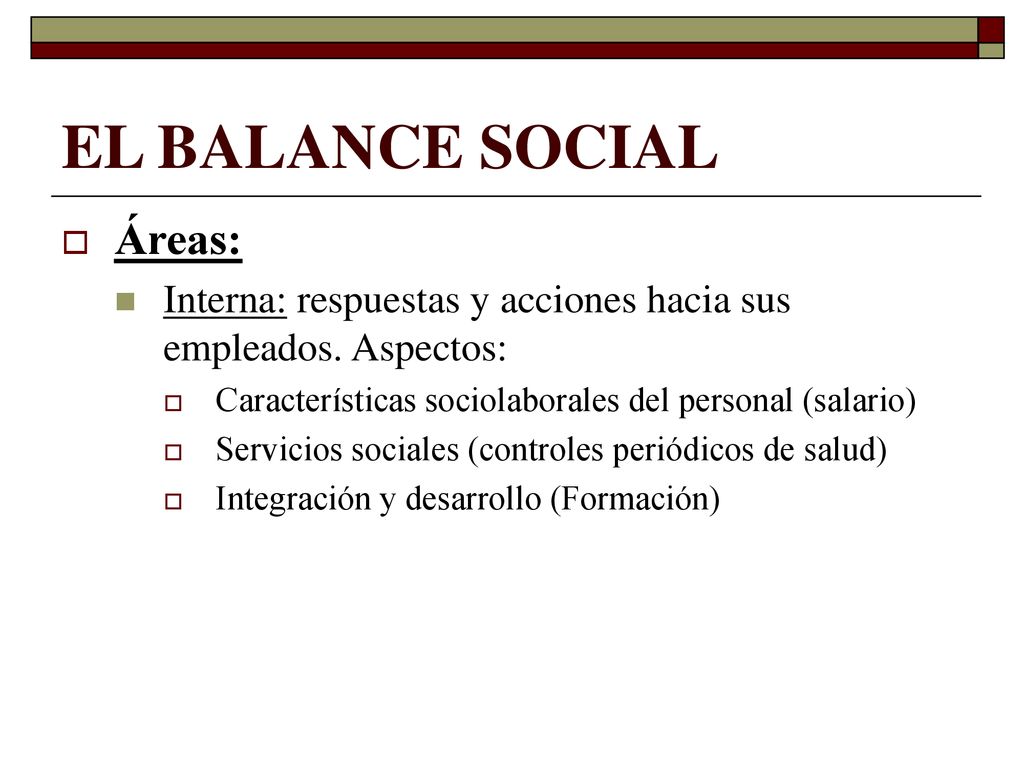 EL BALANCE SOCIAL

Áreas:

Interna: respuestas y acciones hacia sus empleados. Aspectos:

Características sociolaborales del personal (salario)

Servicios sociales (controles periódicos de salud)

Integración y desarrollo (Formación)